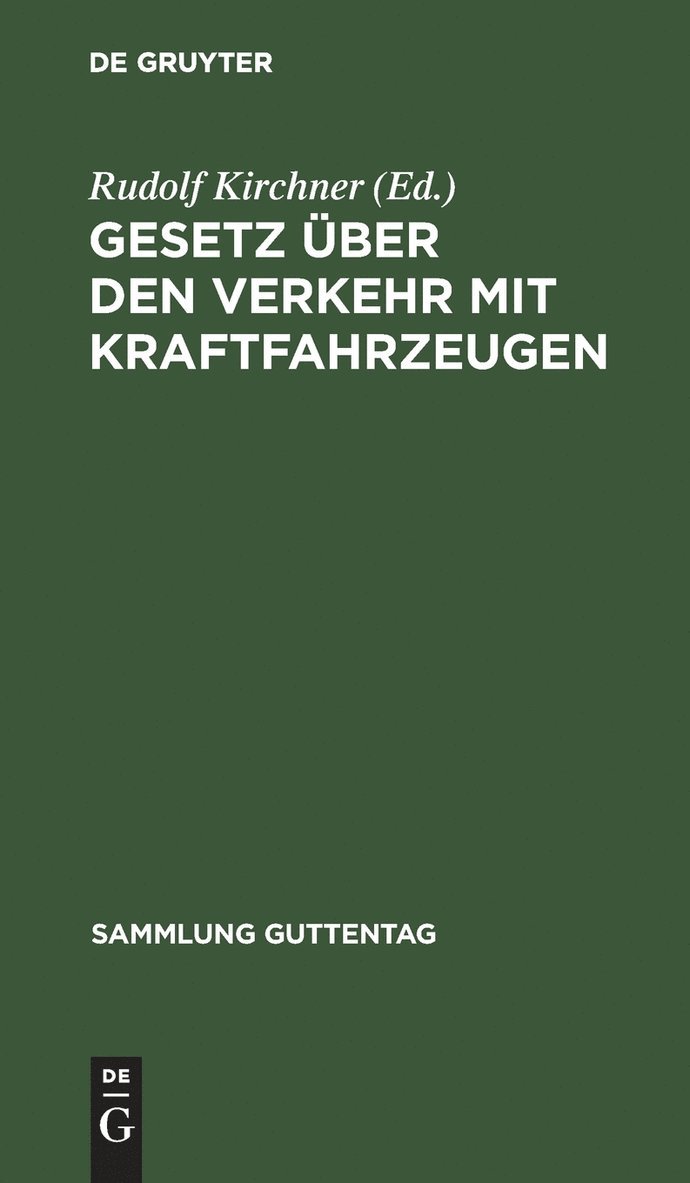 DE GRUYTER

Rudolf Kirchner (Ed.)

GESETZ ÜBER DEN VERKEHR MIT KRAFTFAHRZEUGEN

SAMMLUNG GUTTENTAG

DE G